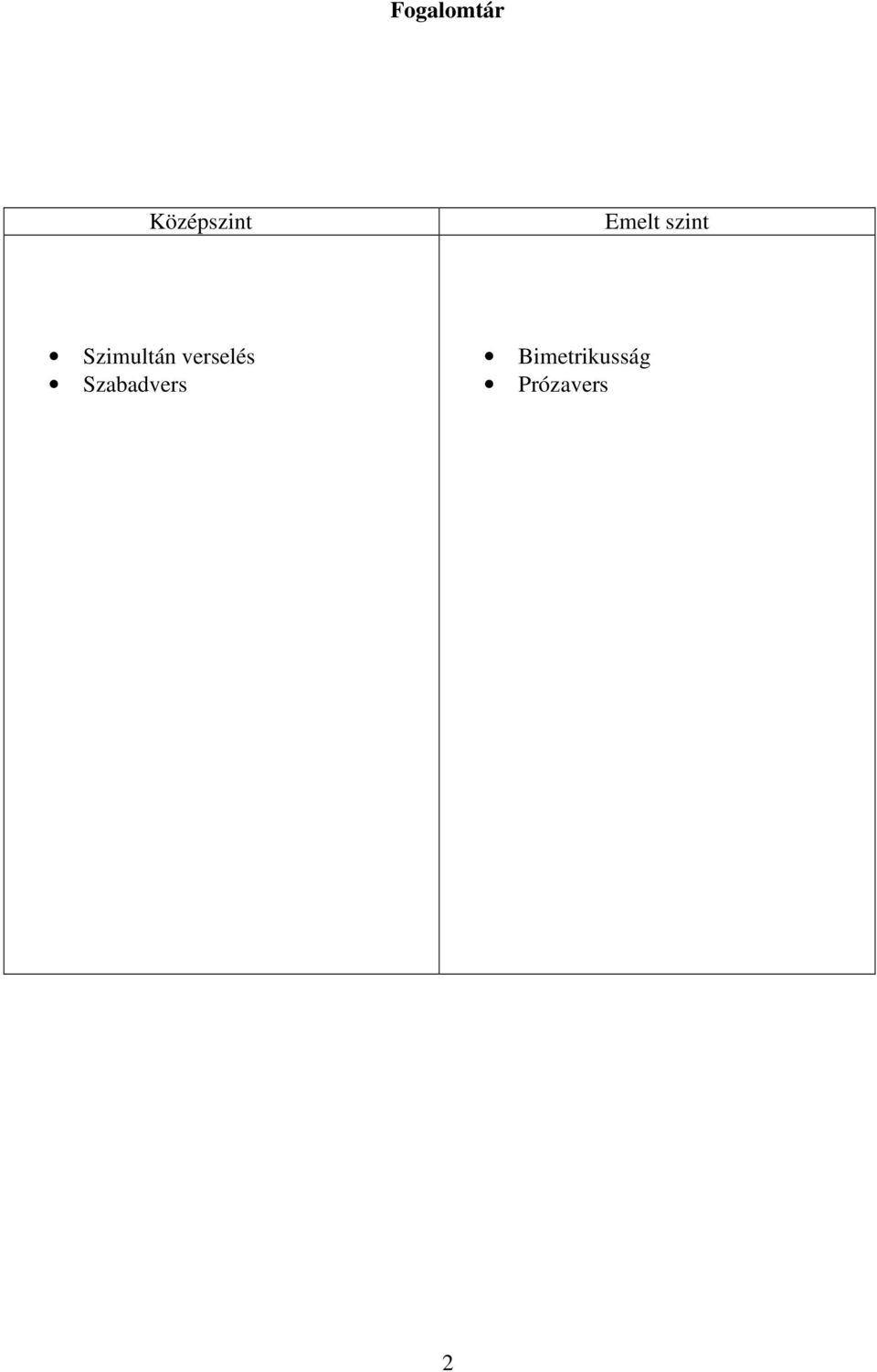 Fogalomtár

| Középszint | Emelt szint |
|---|---|
| • Szimultán verselés<br>• Szabadvers | • Bimetrikusság<br>• Prózavers |

2